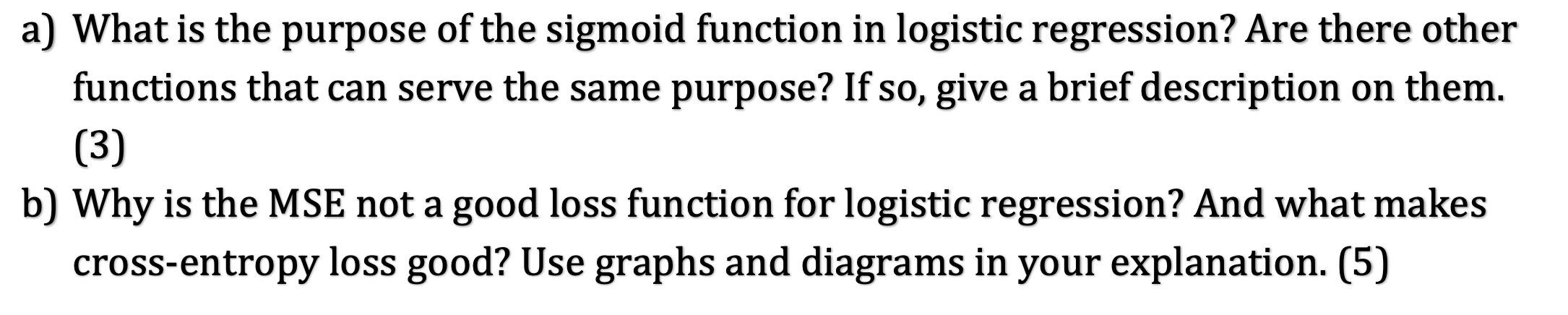 a) What is the purpose of the sigmoid function in logistic regression? Are there other functions that can serve the same purpose? If so, give a brief description on them. (3)

b) Why is the MSE not a good loss function for logistic regression? And what makes cross-entropy loss good? Use graphs and diagrams in your explanation. (5)